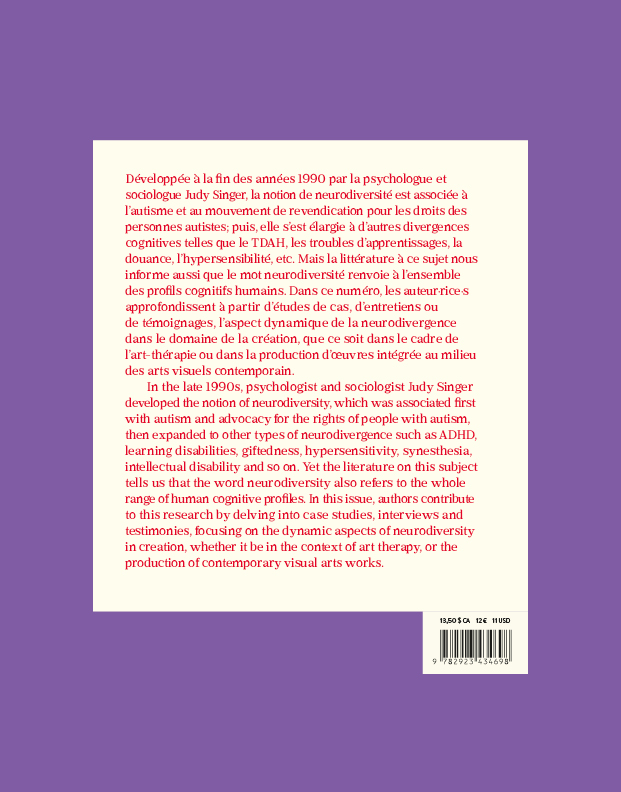 Développée à la fin des années 1990 par la psychologue et sociologue Judy Singer, la notion de neurodiversité est associée à l'autisme et au mouvement de revendication pour les droits des personnes autistes; puis, elle s'est élargie à d'autres divergences cognitives telles que le TDAH, les troubles d'apprentissages, la douance, l'hypersensibilité, etc. Mais la littérature à ce sujet nous informe aussi que le mot neurodiversité renvoie à l'ensemble des profils cognitifs humains. Dans ce numéro, les auteur·rice·s approfondissent à partir d'études de cas, d'entretiens ou de témoignages, l'aspect dynamique de la neurodivergence dans le domaine de la création, que ce soit dans le cadre de l'art-thérapie ou dans la production d'œuvres intégrée au milieu des arts visuels contemporain.

In the late 1990s, psychologist and sociologist Judy Singer developed the notion of neurodiversity, which was associated first with autism and advocacy for the rights of people with autism, then expanded to other types of neurodivergence such as ADHD, learning disabilities, giftedness, hypersensitivity, synesthesia, intellectual disability and so on. Yet the literature on this subject tells us that the word neurodiversity also refers to the whole range of human cognitive profiles. In this issue, authors contribute to this research by delving into case studies, interviews and testimonies, focusing on the dynamic aspects of neurodiversity in creation, whether it be in the context of art therapy, or the production of contemporary visual arts works.

13,50 $ CA 12 € 11 USD

9 782923 434698